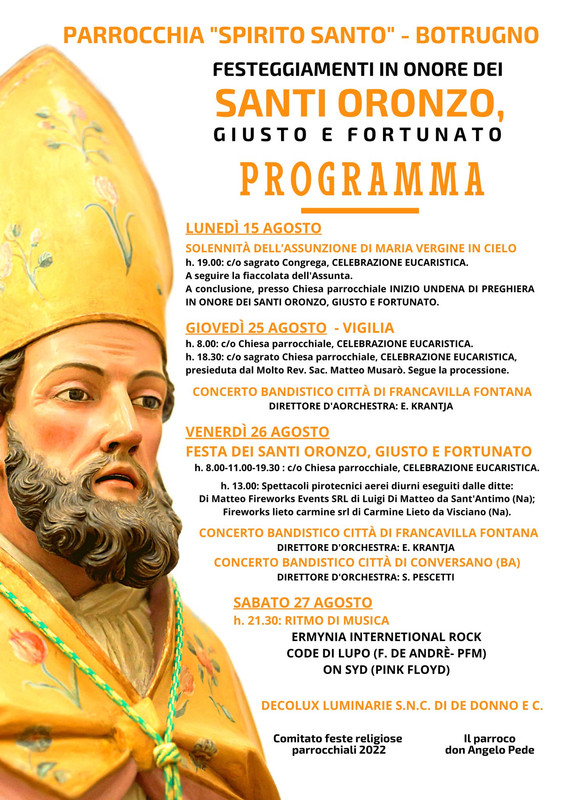 PARROCCHIA "SPIRITO SANTO" - BOTRUGNO

FESTEGGIAMENTI IN ONORE DEI

SANTI ORONZO,

GIUSTO E FORTUNATO

PROGRAMMA

LUNEDÌ 15 AGOSTO

SOLENNITÀ DELL'ASSUNZIONE DI MARIA VERGINE IN CIELO

h. 19.00: c/o sagrato Congrega, CELEBRAZIONE EUCARISTICA.
A seguire la fiaccolata dell'Assunta.
A conclusione, presso Chiesa parrocchiale INIZIO UNDENA DI PREGHIERA IN ONORE DEI SANTI ORONZO, GIUSTO E FORTUNATO.

GIOVEDÌ 25 AGOSTO - VIGILIA

h. 8.00: c/o Chiesa parrocchiale, CELEBRAZIONE EUCARISTICA.
h. 18.30: c/o sagrato Chiesa parrocchiale, CELEBRAZIONE EUCARISTICA, presieduta dal Molto Rev. Sac. Matteo Musarò. Segue la processione.

CONCERTO BANDISTICO CITTÀ DI FRANCAVILLA FONTANA

DIRETTORE D'AORCHESTRA: E. KRANTJA

VENERDÌ 26 AGOSTO

FESTA DEI SANTI ORONZO, GIUSTO E FORTUNATO

h. 8.00-11.00-19.30 : c/o Chiesa parrocchiale, CELEBRAZIONE EUCARISTICA.

h. 13.00: Spettacoli pirotecnici aerei diurni eseguiti dalle ditte:
Di Matteo Fireworks Events SRL di Luigi Di Matteo da Sant'Antimo (Na);
Fireworks lieto carmine srl di Carmine Lieto da Visciano (Na).

CONCERTO BANDISTICO CITTÀ DI FRANCAVILLA FONTANA

DIRETTORE D'ORCHESTRA: E. KRANTJA

CONCERTO BANDISTICO CITTÀ DI CONVERSANO (BA)

DIRETTORE D'ORCHESTRA: S. PESCETTI

SABATO 27 AGOSTO

h. 21.30: RITMO DI MUSICA

ERMYNIA INTERNETIONAL ROCK
CODE DI LUPO (F. DE ANDRÈ- PFM)
ON SYD (PINK FLOYD)

DECOLUX LUMINARIE S.N.C. DI DE DONNO E C.

Comitato feste religiose parrocchiali 2022

Il parroco
don Angelo Pede